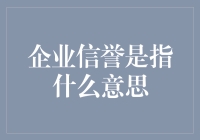 企业信誉是指什么意思